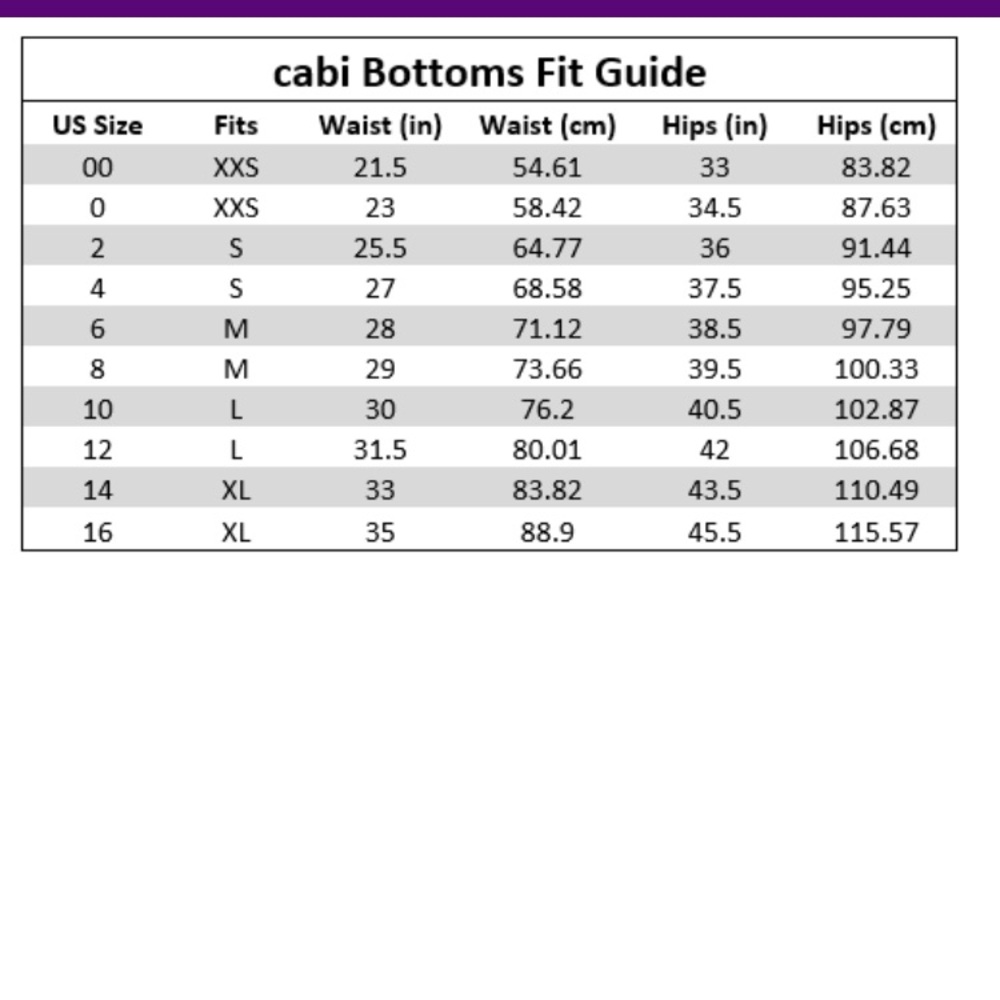 cabi Bottoms Fit Guide

| US Size | Fits | Waist (in) | Waist (cm) | Hips (in) | Hips (cm) |
|---|---|---|---|---|---|
| 00 | XXS | 21.5 | 54.61 | 33 | 83.82 |
| 0 | XXS | 23 | 58.42 | 34.5 | 87.63 |
| 2 | S | 25.5 | 64.77 | 36 | 91.44 |
| 4 | S | 27 | 68.58 | 37.5 | 95.25 |
| 6 | M | 28 | 71.12 | 38.5 | 97.79 |
| 8 | M | 29 | 73.66 | 39.5 | 100.33 |
| 10 | L | 30 | 76.2 | 40.5 | 102.87 |
| 12 | L | 31.5 | 80.01 | 42 | 106.68 |
| 14 | XL | 33 | 83.82 | 43.5 | 110.49 |
| 16 | XL | 35 | 88.9 | 45.5 | 115.57 |